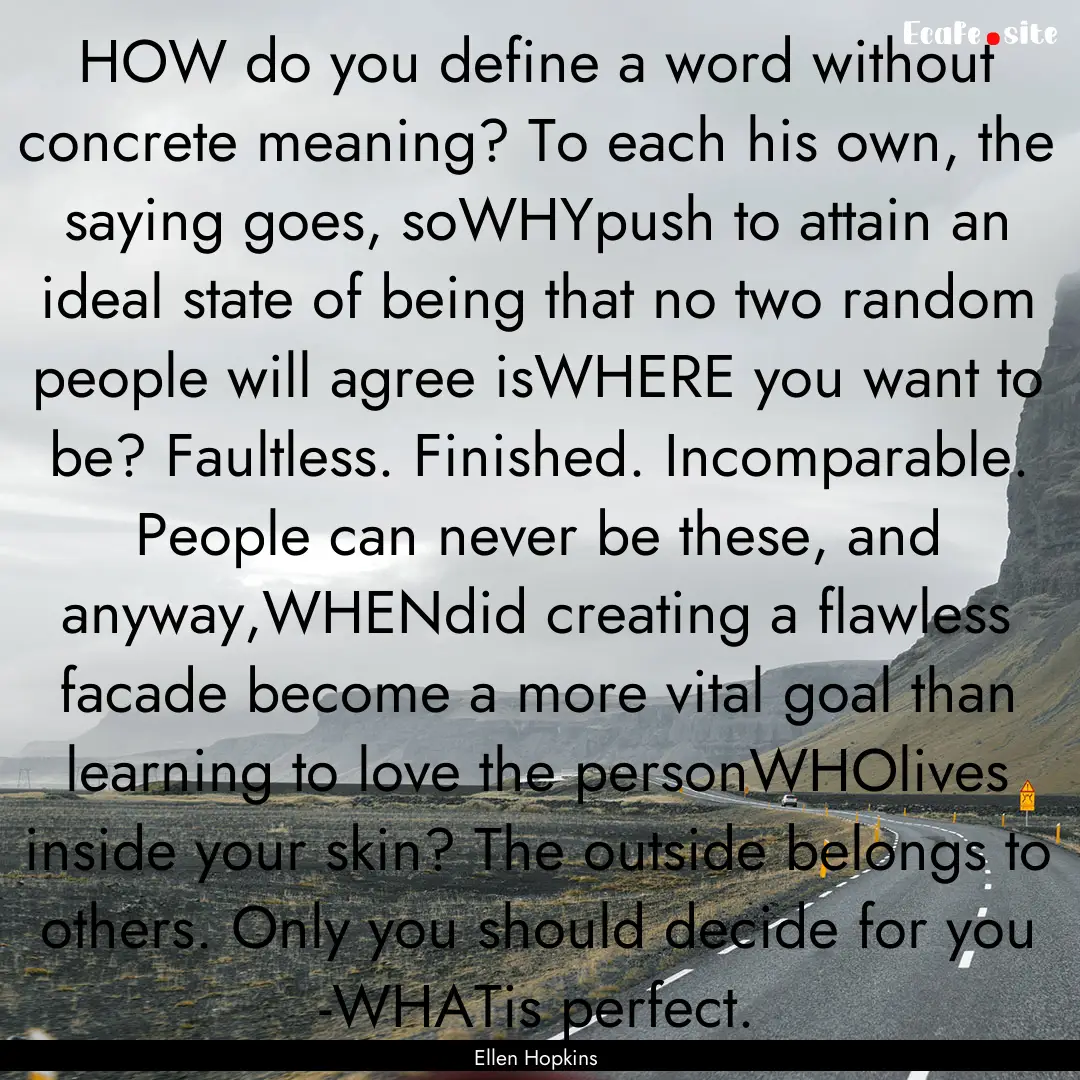 Ecafe.site

HOW do you define a word without concrete meaning? To each his own, the saying goes, soWHYpush to attain an ideal state of being that no two random people will agree isWHERE you want to be? Faultless. Finished. Incomparable. People can never be these, and anyway,WHENdid creating a flawless facade become a more vital goal than learning to love the personWHOlives inside your skin? The outside belongs to others. Only you should decide for you -WHATis perfect.

Ellen Hopkins